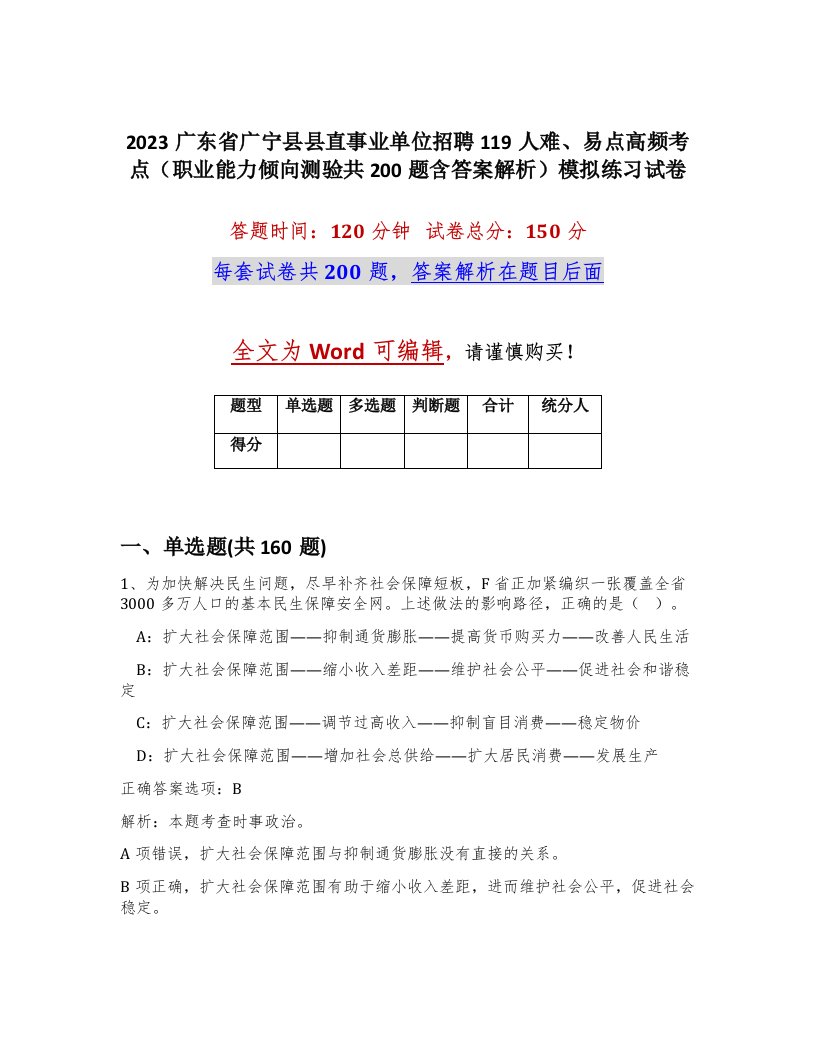 2023 广东省广宁县县直事业单位招聘 119 人难、易点高频考点（职业能力倾向测验共 200 题含答案解析）模拟练习试卷

答题时间：120 分钟 试卷总分：150 分

每套试卷共 200 题，答案解析在题目后面

全文为 Word 可编辑，请谨慎购买！

| 题型 | 单选题 | 多选题 | 判断题 | 合计 | 统分人 |
|---|---|---|---|---|---|
| 得分 | | | | | |

一、单选题(共 160 题)

1、为加快解决民生问题，尽早补齐社会保障短板，F 省正加紧编织一张覆盖全省 3000 多万人口的基本民生保障安全网。上述做法的影响路径，正确的是（ ）。

A：扩大社会保障范围——抑制通货膨胀——提高货币购买力——改善人民生活

B：扩大社会保障范围——缩小收入差距——维护社会公平——促进社会和谐稳定

C：扩大社会保障范围——调节过高收入——抑制盲目消费——稳定物价

D：扩大社会保障范围——增加社会总供给——扩大居民消费——发展生产

正确答案选项：B

解析：本题考查时事政治。

A 项错误，扩大社会保障范围与抑制通货膨胀没有直接的关系。

B 项正确，扩大社会保障范围有助于缩小收入差距，进而维护社会公平，促进社会稳定。